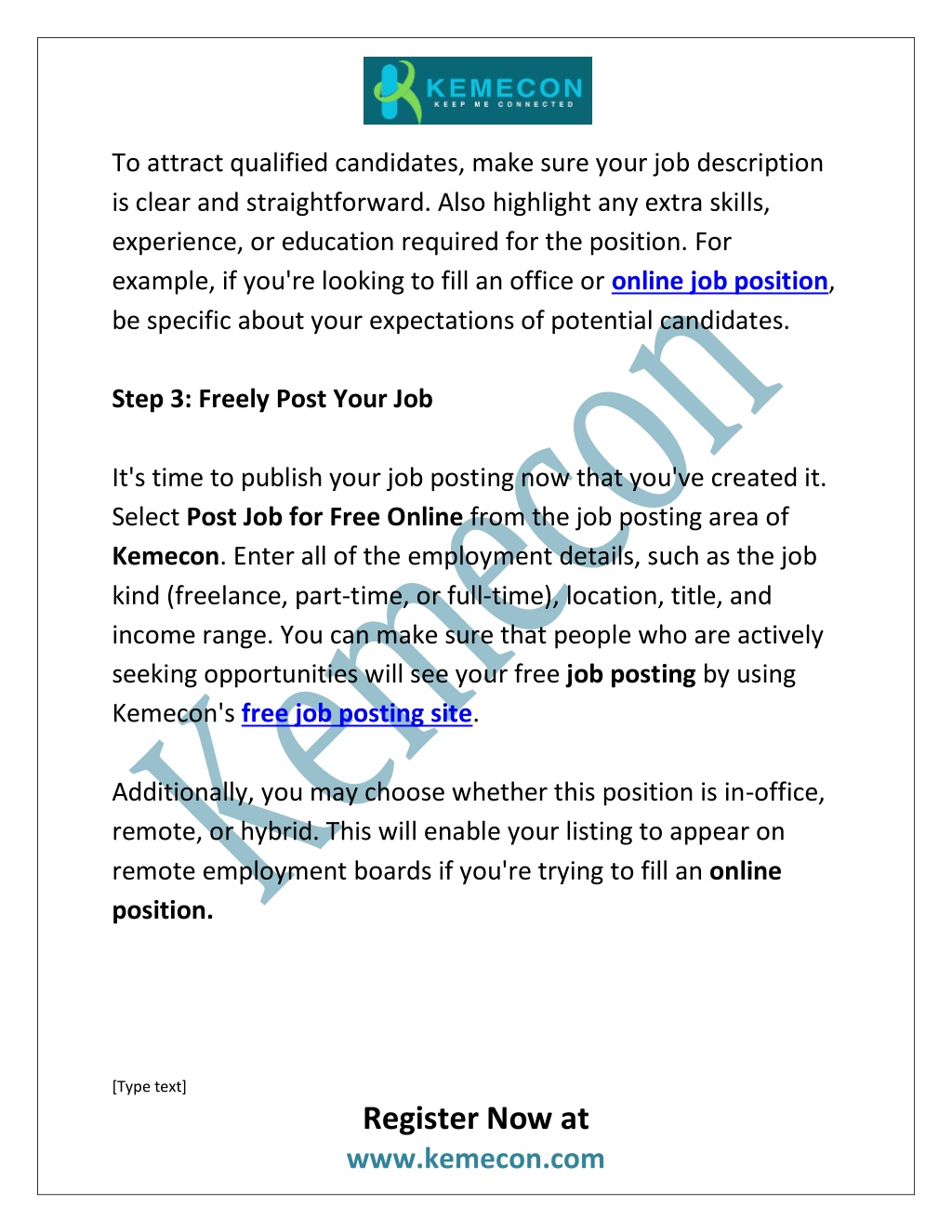 KEMECON
KEEP ME CONNECTED

To attract qualified candidates, make sure your job description is clear and straightforward. Also highlight any extra skills, experience, or education required for the position. For example, if you're looking to fill an office or online job position, be specific about your expectations of potential candidates.

Step 3: Freely Post Your Job

It's time to publish your job posting now that you've created it. Select Post Job for Free Online from the job posting area of Kemecon. Enter all of the employment details, such as the job kind (freelance, part-time, or full-time), location, title, and income range. You can make sure that people who are actively seeking opportunities will see your free job posting by using Kemecon's free job posting site.

Additionally, you may choose whether this position is in-office, remote, or hybrid. This will enable your listing to appear on remote employment boards if you're trying to fill an online position.

Kemecon

[Type text]

Register Now at
www.kemecon.com